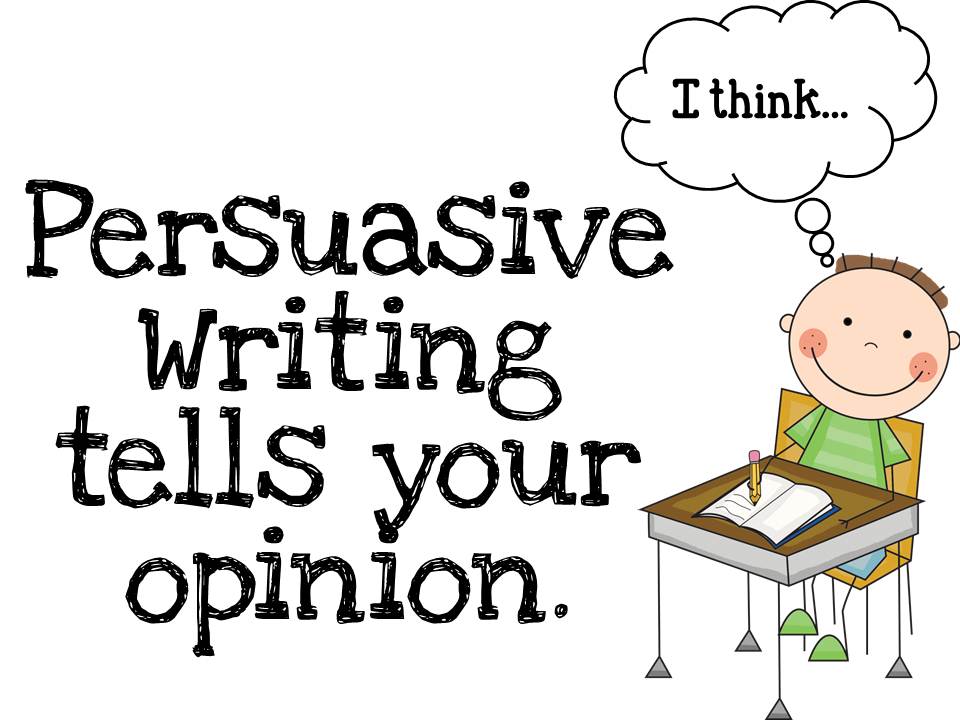 I think...

Persuasive Writing tells your opinion.